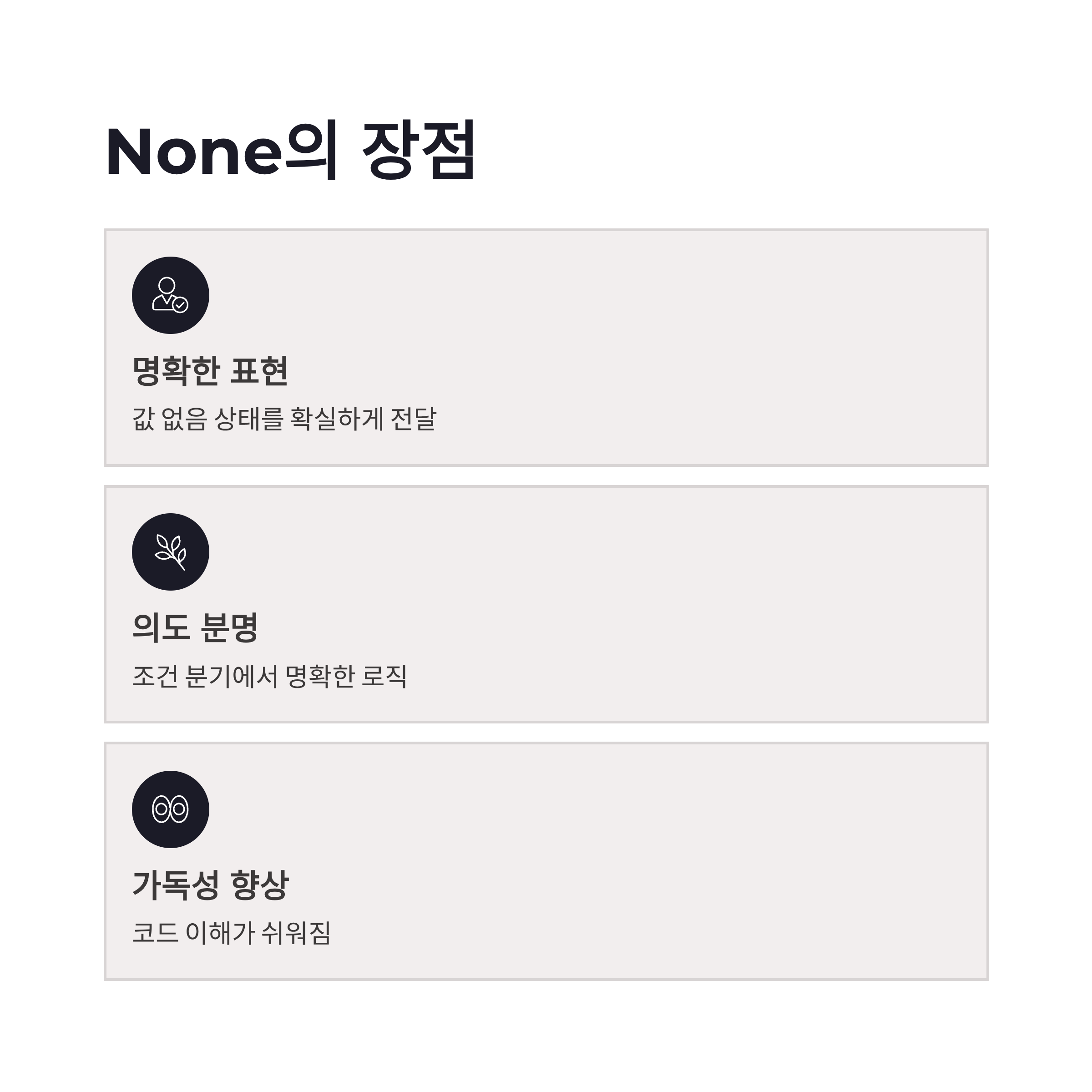 None의 장점

명확한 표현

값 없음 상태를 확실하게 전달

의도 분명

조건 분기에서 명확한 로직

가독성 향상

코드 이해가 쉬워짐